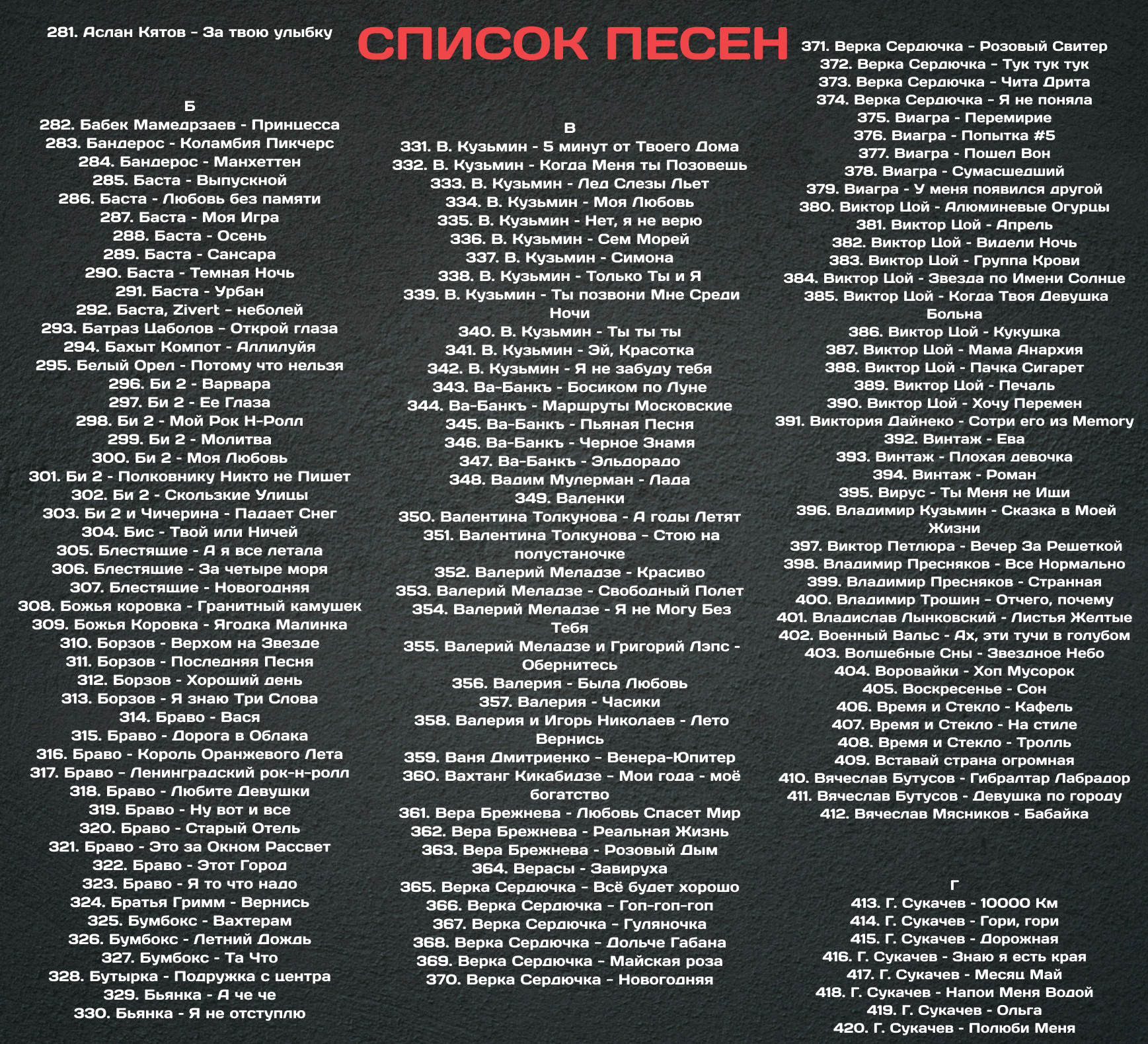 СПИСОК ПЕСЕН

281. Аслан Кятов - За твою улыбку

Б
282. Бабек Мамедрзаев - Принцесса
283. Бандерос - Коламбия Пикчерс
284. Бандерос - Манхеттен
285. Баста - Выпускной
286. Баста - Любовь без памяти
287. Баста - Моя Игра
288. Баста - Осень
289. Баста - Сансара
290. Баста - Темная Ночь
291. Баста - Урбан
292. Баста, Zivert - неболей
293. Батраз Цаболов - Открой глаза
294. Бахыт Компот - Аллилуйя
295. Белый Орел - Потому что нельзя
296. Би 2 - Варвара
297. Би 2 - Ее Глаза
298. Би 2 - Мой Рок Н-Ролл
299. Би 2 - Молитва
300. Би 2 - Моя Любовь
301. Би 2 - Полковнику Никто не Пишет
302. Би 2 - Скользкие Улицы
303. Би 2 и Чичерина - Падает Снег
304. Бис - Твой или Ничей
305. Блестящие - А я все летала
306. Блестящие - За четыре моря
307. Блестящие - Новогодняя
308. Божья коровка - Гранитный камушек
309. Божья Коровка - Ягодка Малинка
310. Борзов - Верхом на Звезде
311. Борзов - Последняя Песня
312. Борзов - Хороший день
313. Борзов - Я знаю Три Слова
314. Браво - Вася
315. Браво - Дорога в Облака
316. Браво - Король Оранжевого Лета
317. Браво - Ленинградский рок-н-ролл
318. Браво - Любите Девушки
319. Браво - Ну вот и все
320. Браво - Старый Отель
321. Браво - Это за Окном Рассвет
322. Браво - Этот Город
323. Браво - Я то что надо
324. Братья Гримм - Вернись
325. Бумбокс - Вахтерам
326. Бумбокс - Летний Дождь
327. Бумбокс - Та Что
328. Бутырка - Подружка с центра
329. Бьянка - А че че
330. Бьянка - Я не отступлю

В
331. В. Кузьмин - 5 минут от Твоего Дома
332. В. Кузьмин - Когда Меня ты Позовешь
333. В. Кузьмин - Лед Слезы Льет
334. В. Кузьмин - Моя Любовь
335. В. Кузьмин - Нет, я не верю
336. В. Кузьмин - Сем Морей
337. В. Кузьмин - Симона
338. В. Кузьмин - Только Ты и Я
339. В. Кузьмин - Ты позвони Мне Среди Ночи
340. В. Кузьмин - Ты ты ты
341. В. Кузьмин - Эй, Красотка
342. В. Кузьмин - Я не забуду тебя
343. Ва-Банкъ - Босиком по Луне
344. Ва-Банкъ - Маршруты Московские
345. Ва-Банкъ - Пьяная Песня
346. Ва-Банкъ - Черное Знамя
347. Ва-Банкъ - Эльдорадо
348. Вадим Мулерман - Лада
349. Валенки
350. Валентина Толкунова - А годы Летят
351. Валентина Толкунова - Стою на полустаночке
352. Валерий Меладзе - Красиво
353. Валерий Меладзе - Свободный Полет
354. Валерий Меладзе - Я не Могу Без Тебя
355. Валерий Меладзе и Григорий Лэпс - Обернитесь
356. Валерия - Была Любовь
357. Валерия - Часики
358. Валерия и Игорь Николаев - Лето Вернись
359. Ваня Дмитриенко - Венера-Юпитер
360. Вахтанг Кикабидзе - Мои года - моё богатство
361. Вера Брежнева - Любовь Спасет Мир
362. Вера Брежнева - Реальная Жизнь
363. Вера Брежнева - Розовый Дым
364. Верасы - Завируха
365. Верка Сердючка - Всё будет хорошо
366. Верка Сердючка - Гоп-гоп-гоп
367. Верка Сердючка - Гуляночка
368. Верка Сердючка - Дольче Габана
369. Верка Сердючка - Майская роза
370. Верка Сердючка - Новогодняя

371. Верка Сердючка - Розовый Свитер
372. Верка Сердючка - Тук тук тук
373. Верка Сердючка - Чита Дрита
374. Верка Сердючка - Я не поняла
375. Виагра - Перемирие
376. Виагра - Попытка #5
377. Виагра - Пошел Вон
378. Виагра - Сумасшедший
379. Виагра - У меня появился другой
380. Виктор Цой - Алюминевые Огурцы
381. Виктор Цой - Апрель
382. Виктор Цой - Видели Ночь
383. Виктор Цой - Группа Крови
384. Виктор Цой - Звезда по Имени Солнце
385. Виктор Цой - Когда Твоя Девушка Больна
386. Виктор Цой - Кукушка
387. Виктор Цой - Мама Анархия
388. Виктор Цой - Пачка Сигарет
389. Виктор Цой - Печаль
390. Виктор Цой - Хочу Перемен
391. Виктория Дайнеко - Сотри его из Memory
392. Винтаж - Ева
393. Винтаж - Плохая девочка
394. Винтаж - Роман
395. Вирус - Ты Меня не Ищи
396. Владимир Кузьмин - Сказка в Моей Жизни
397. Виктор Петлюра - Вечер За Решеткой
398. Владимир Пресняков - Все Нормально
399. Владимир Пресняков - Странная
400. Владимир Трошин - Отчего, почему
401. Владислав Лынковский - Листья Желтые
402. Военный Вальс - Ах, эти тучи в голубом
403. Волшебные Сны - Звездное Небо
404. Воровайки - Хоп Мусорок
405. Воскресенье - Сон
406. Время и Стекло - Кафель
407. Время и Стекло - На стиле
408. Время и Стекло - Тролль
409. Вставай страна огромная
410. Вячеслав Бутусов - Гибралтар Лабрадор
411. Вячеслав Бутусов - Девушка по городу
412. Вячеслав Мясников - Бабайка

Г
413. Г. Сукачев - 10000 Км
414. Г. Сукачев - Гори, гори
415. Г. Сукачев - Дорожная
416. Г. Сукачев - Знаю я есть края
417. Г. Сукачев - Месяц Май
418. Г. Сукачев - Напои Меня Водой
419. Г. Сукачев - Ольга
420. Г. Сукачев - Полюби Меня